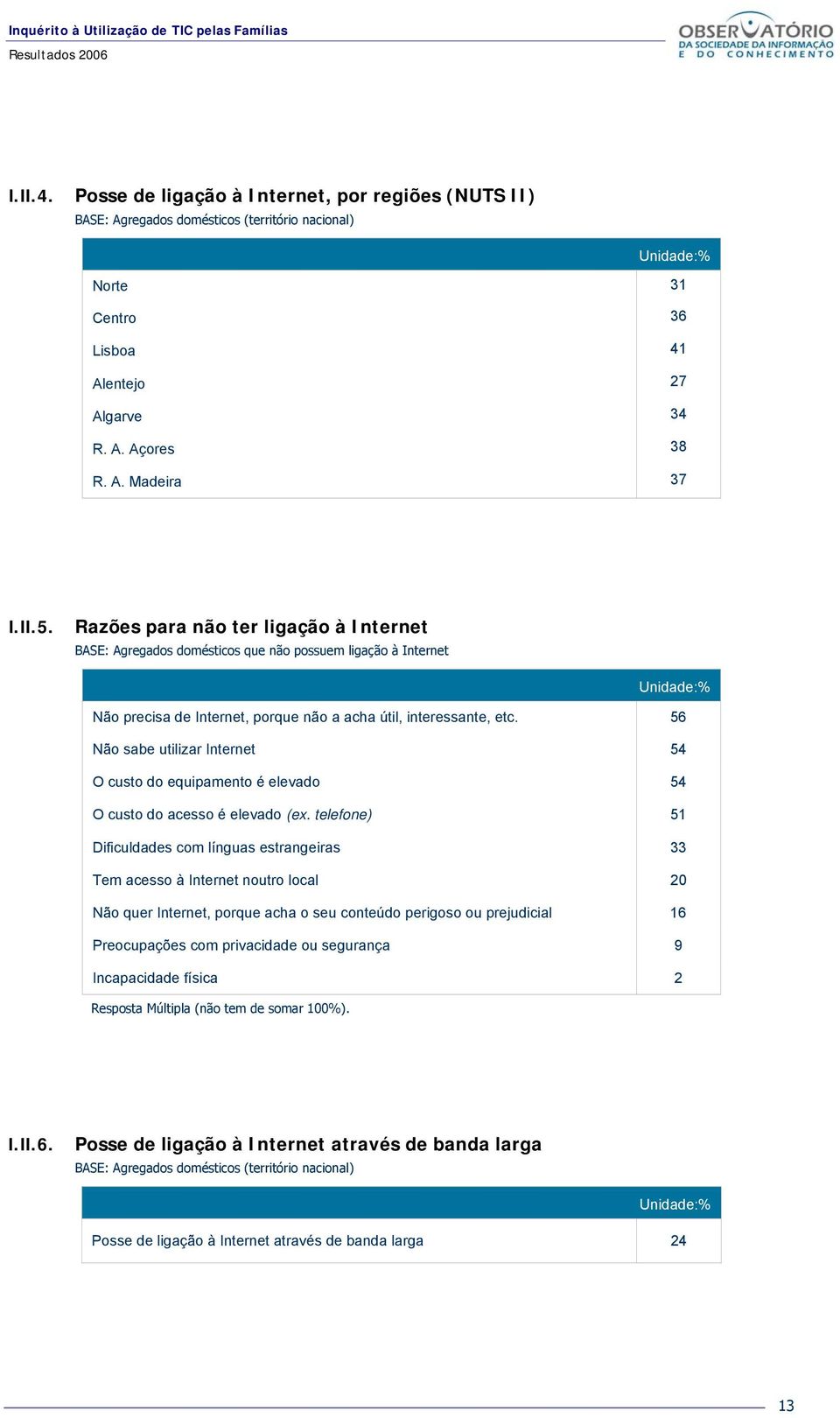 Inquérito à Utilização de TIC pelas Famílias
Resultados 2006

OBSERVATÓRIO
DA SOCIEDADE DA INFORMAÇÃO
E DO CONHECIMENTO

I.II.4. Posse de ligação à Internet, por regiões (NUTS II)
BASE: Agregados domésticos (território nacional)

| | Unidade:% |
|---|---|
| Norte | 31 |
| Centro | 36 |
| Lisboa | 41 |
| Alentejo | 27 |
| Algarve | 34 |
| R. A. Açores | 38 |
| R. A. Madeira | 37 |

I.II.5. Razões para não ter ligação à Internet
BASE: Agregados domésticos que não possuem ligação à Internet

| | Unidade:% |
|---|---|
| Não precisa de Internet, porque não a acha útil, interessante, etc. | 56 |
| Não sabe utilizar Internet | 54 |
| O custo do equipamento é elevado | 54 |
| O custo do acesso é elevado (ex. telefone) | 51 |
| Dificuldades com línguas estrangeiras | 33 |
| Tem acesso à Internet noutro local | 20 |
| Não quer Internet, porque acha o seu conteúdo perigoso ou prejudicial | 16 |
| Preocupações com privacidade ou segurança | 9 |
| Incapacidade física | 2 |

Resposta Múltipla (não tem de somar 100%).

I.II.6. Posse de ligação à Internet através de banda larga
BASE: Agregados domésticos (território nacional)

| | Unidade:% |
|---|---|
| Posse de ligação à Internet através de banda larga | 24 |

13